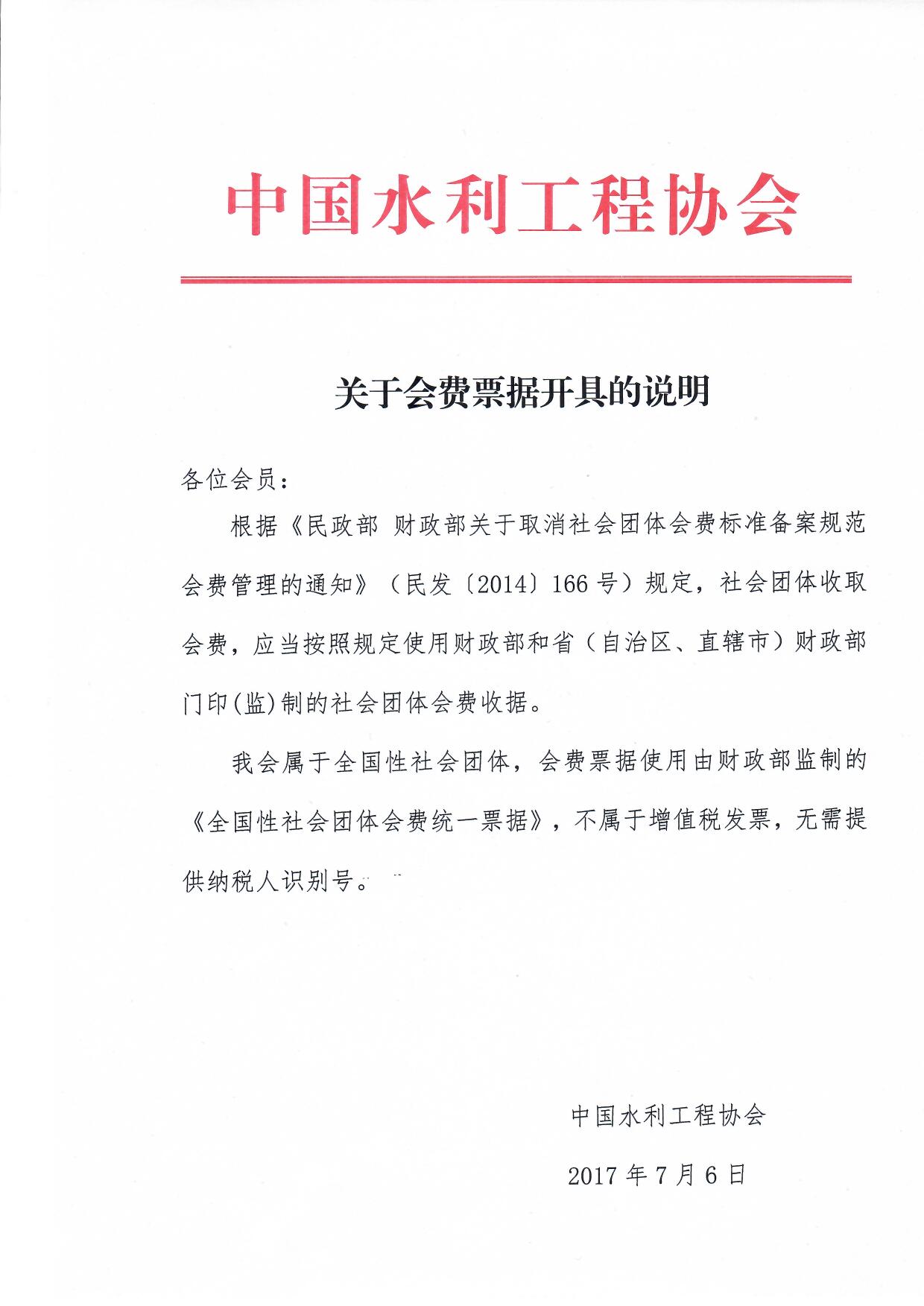 中国水利工程协会

关于会费票据开具的说明

各位会员：

根据《民政部 财政部关于取消社会团体会费标准备案规范会费管理的通知》（民发〔2014〕166号）规定，社会团体收取会费，应当按照规定使用财政部和省（自治区、直辖市）财政部门印(监)制的社会团体会费收据。

我会属于全国性社会团体，会费票据使用由财政部监制的《全国性社会团体会费统一票据》，不属于增值税发票，无需提供纳税人识别号。

中国水利工程协会

2017年7月6日